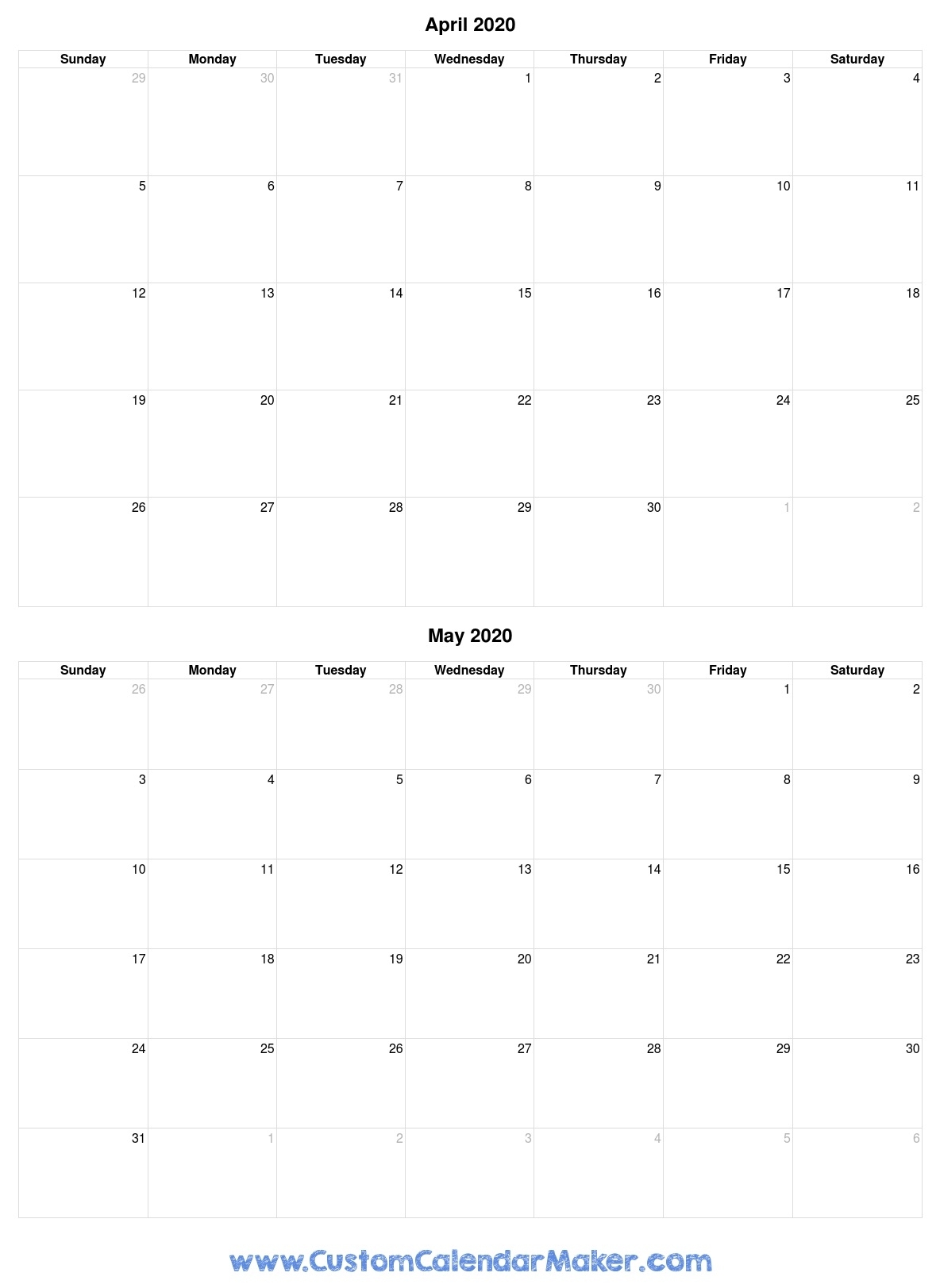 April 2020

| Sunday | Monday | Tuesday | Wednesday | Thursday | Friday | Saturday |
|---|---|---|---|---|---|---|
| 29 | 30 | 31 | 1 | 2 | 3 | 4 |
| 5 | 6 | 7 | 8 | 9 | 10 | 11 |
| 12 | 13 | 14 | 15 | 16 | 17 | 18 |
| 19 | 20 | 21 | 22 | 23 | 24 | 25 |
| 26 | 27 | 28 | 29 | 30 | 1 | 2 |

May 2020

| Sunday | Monday | Tuesday | Wednesday | Thursday | Friday | Saturday |
|---|---|---|---|---|---|---|
| 26 | 27 | 28 | 29 | 30 | 1 | 2 |
| 3 | 4 | 5 | 6 | 7 | 8 | 9 |
| 10 | 11 | 12 | 13 | 14 | 15 | 16 |
| 17 | 18 | 19 | 20 | 21 | 22 | 23 |
| 24 | 25 | 26 | 27 | 28 | 29 | 30 |
| 31 | 1 | 2 | 3 | 4 | 5 | 6 |

www.CustomCalendarMaker.com